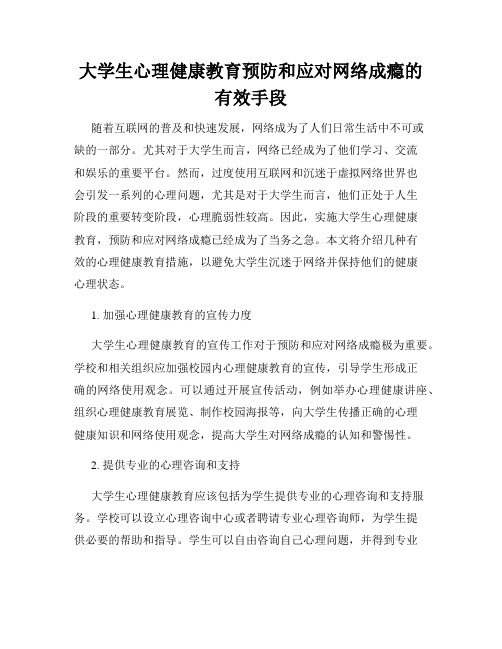 大学生心理健康教育预防和应对网络成瘾的有效手段

随着互联网的普及和快速发展，网络成为了人们日常生活中不可或缺的一部分。尤其对于大学生而言，网络已经成为了他们学习、交流和娱乐的重要平台。然而，过度使用互联网和沉迷于虚拟网络世界也会引发一系列的心理问题，尤其是对于大学生而言，他们正处于人生阶段的重要转变阶段，心理脆弱性较高。因此，实施大学生心理健康教育，预防和应对网络成瘾已经成为了当务之急。本文将介绍几种有效的心理健康教育措施，以避免大学生沉迷于网络并保持他们的健康心理状态。

1. 加强心理健康教育的宣传力度

大学生心理健康教育的宣传工作对于预防和应对网络成瘾极为重要。学校和相关组织应加强校园内心理健康教育的宣传，引导学生形成正确的网络使用观念。可以通过开展宣传活动，例如举办心理健康讲座、组织心理健康教育展览、制作校园海报等，向大学生传播正确的心理健康知识和网络使用观念，提高大学生对网络成瘾的认知和警惕性。

2. 提供专业的心理咨询和支持

大学生心理健康教育应该包括为学生提供专业的心理咨询和支持服务。学校可以设立心理咨询中心或者聘请专业心理咨询师，为学生提供必要的帮助和指导。学生可以自由咨询自己心理问题，并得到专业